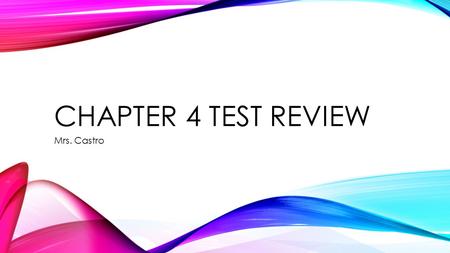 CHAPTER 4 TEST REVIEW

Mrs. Castro